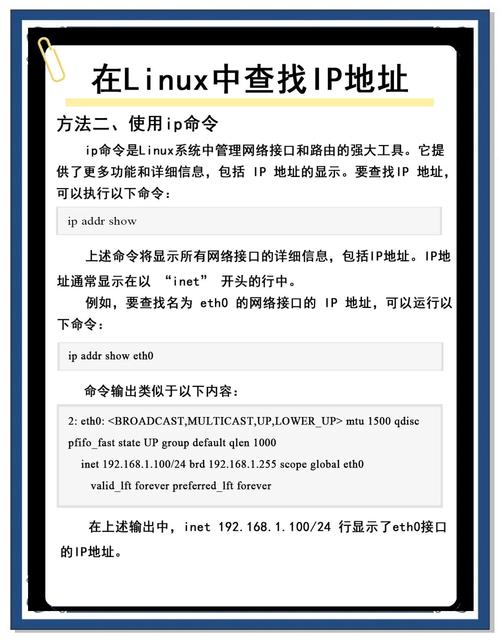 在Linux中查找IP地址

方法二、使用ip命令

ip命令是Linux系统中管理网络接口和路由的强大工具。它提供了更多功能和详细信息，包括 IP 地址的显示。要查找IP 地址，可以执行以下命令：

ip addr show

上述命令将显示所有网络接口的详细信息，包括IP地址。IP地址通常显示在以 “inet” 开头的行中。

例如，要查找名为 eth0 的网络接口的 IP 地址，可以运行以下命令：

ip addr show eth0

命令输出类似于以下内容：

2: eth0: <BROADCAST,MULTICAST,UP,LOWER_UP> mtu 1500 qdisc pfifo_fast state UP group default qlen 1000
inet 192.168.1.100/24 brd 192.168.1.255 scope global eth0
valid_lft forever preferred_lft forever

在上述输出中，inet 192.168.1.100/24 行显示了eth0接口的IP地址。